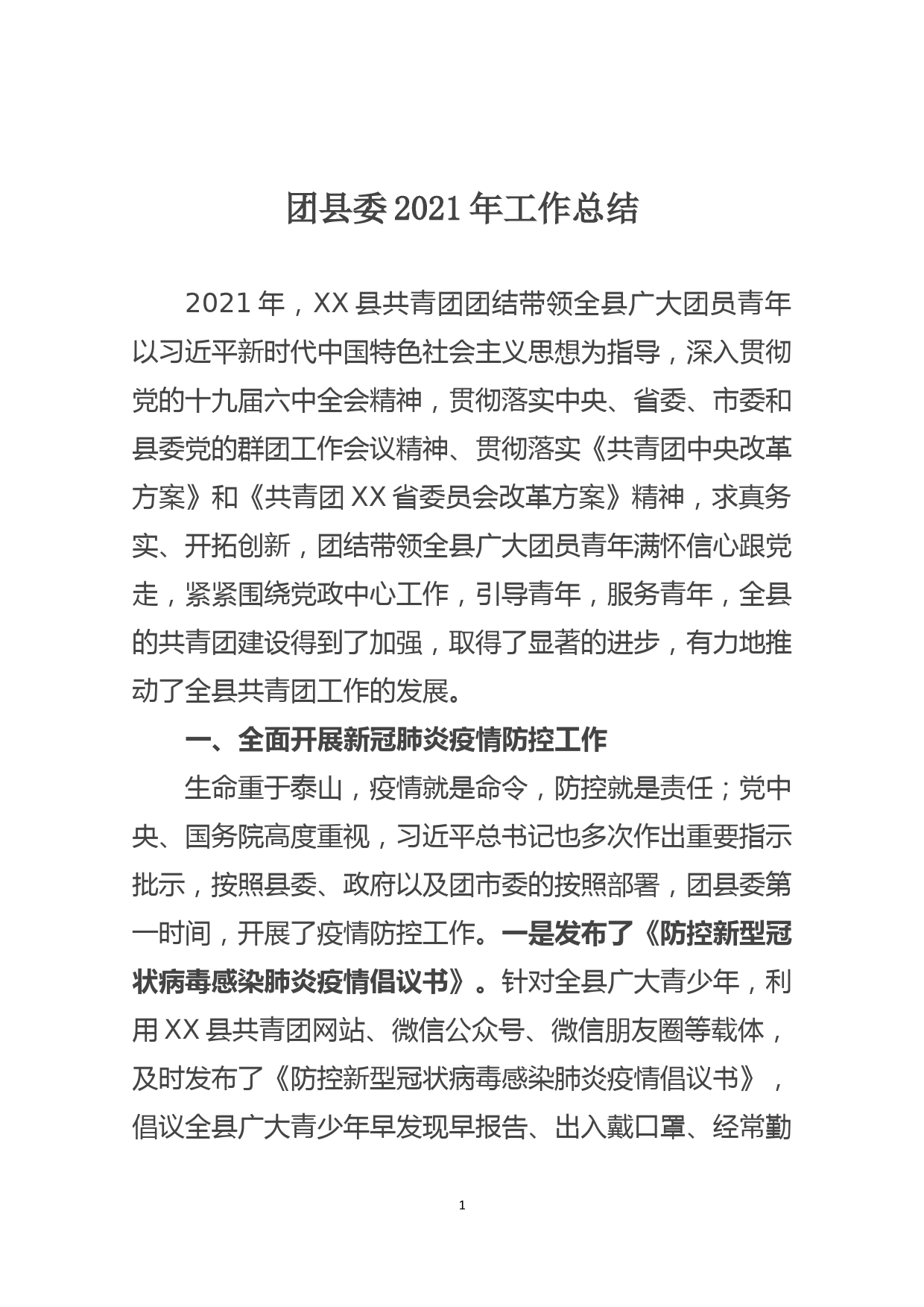 团县委2021年工作总结

2021年，XX县共青团团结带领全县广大团员青年以习近平新时代中国特色社会主义思想为指导，深入贯彻党的十九届六中全会精神，贯彻落实中央、省委、市委和县委党的群团工作会议精神、贯彻落实《共青团中央改革方案》和《共青团XX省委员会改革方案》精神，求真务实、开拓创新，团结带领全县广大团员青年满怀信心跟党走，紧紧围绕党政中心工作，引导青年，服务青年，全县的共青团建设得到了加强，取得了显著的进步，有力地推动了全县共青团工作的发展。

一、全面开展新冠肺炎疫情防控工作

生命重于泰山，疫情就是命令，防控就是责任；党中央、国务院高度重视，习近平总书记也多次作出重要指示批示，按照县委、政府以及团市委的按照部署，团县委第一时间，开展了疫情防控工作。一是发布了《防控新型冠状病毒感染肺炎疫情倡议书》。针对全县广大青少年，利用XX县共青团网站、微信公众号、微信朋友圈等载体，及时发布了《防控新型冠状病毒感染肺炎疫情倡议书》，倡议全县广大青少年早发现早报告、出入戴口罩、经常勤

1